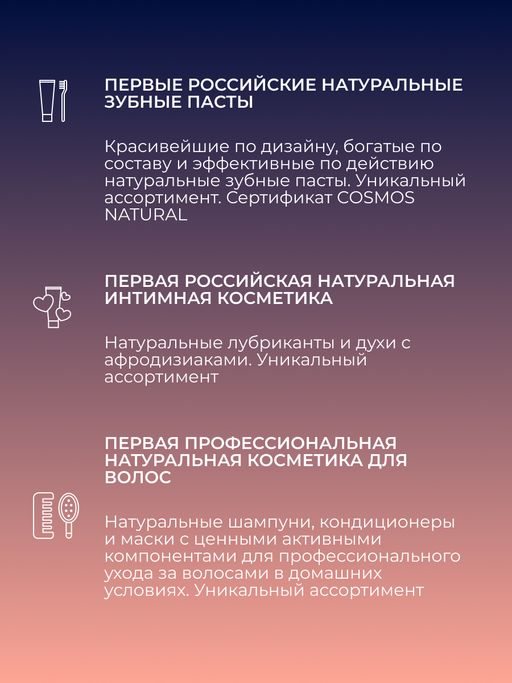 ПЕРВЫЕ РОССИЙСКИЕ НАТУРАЛЬНЫЕ ЗУБНЫЕ ПАСТЫ

Красивейшие по дизайну, богатые по составу и эффективные по действию натуральные зубные пасты. Уникальный ассортимент. Сертификат COSMOS NATURAL

ПЕРВАЯ РОССИЙСКАЯ НАТУРАЛЬНАЯ ИНТИМНАЯ КОСМЕТИКА

Натуральные лубриканты и духи с афродизиаками. Уникальный ассортимент

ПЕРВАЯ ПРОФЕССИОНАЛЬНАЯ НАТУРАЛЬНАЯ КОСМЕТИКА ДЛЯ ВОЛОС

Натуральные шампуни, кондиционеры и маски с ценными активными компонентами для профессионального ухода за волосами в домашних условиях. Уникальный ассортимент